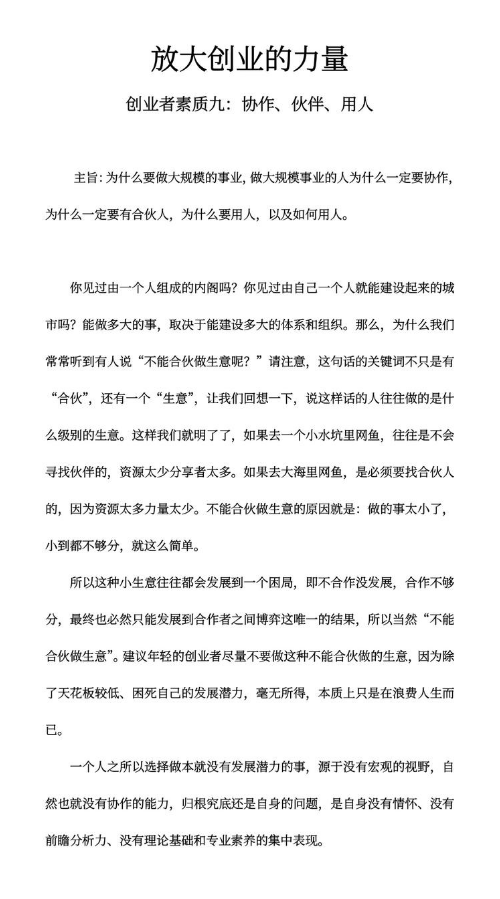 放大创业的力量

创业者素质九：协作、伙伴、用人

主旨：为什么要做大规模的事业，做大规模事业的人为什么一定要协作，为什么一定要有合伙人，为什么要用人，以及如何用人。

你见过由一个人组成的内阁吗？你见过由自己一个人就能建设起来的城市吗？能做多大的事，取决于能建设多大的体系和组织。那么，为什么我们常常听到有人说“不能合伙做生意呢？”请注意，这句话的关键词不只是有“合伙”，还有一个“生意”，让我们回想一下，说这样话的人往往做的是什么级别的生意。这样我们就明了了，如果去一个小水坑里网鱼，往往是不会寻找伙伴的，资源太少分享者太多。如果去大海里网鱼，是必须要找合伙人的，因为资源太多力量太少。不能合伙做生意的原因就是：做的事太小了，小到都不够分，就这么简单。

所以这种小生意往往都会发展到一个困局，即不合作没发展，合作不够分，最终也必然只能发展到合作者之间博弈这唯一的结果，所以当然“不能合伙做生意”。建议年轻的创业者尽量不要做这种不能合伙做的生意，因为除了天花板较低、困死自己的发展潜力，毫无所得，本质上只是在浪费人生而已。

一个人之所以选择做本就没有发展潜力的事，源于没有宏观的视野，自然也就没有协作的能力，归根究底还是自身的问题，是自身没有情怀、没有前瞻分析力、没有理论基础和专业素养的集中表现。